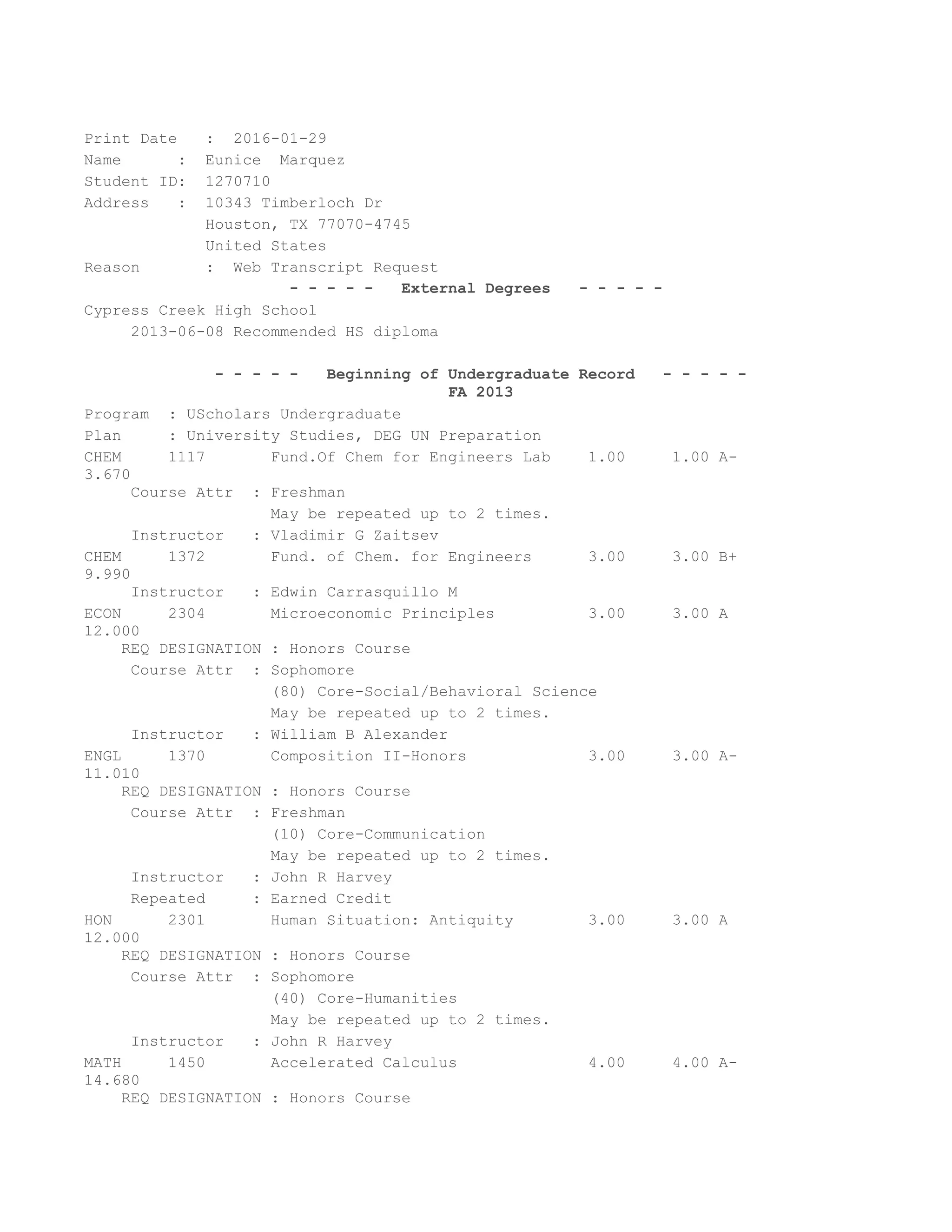 Print Date : 2016-01-29
Name : Eunice Marquez
Student ID: 1270710
Address : 10343 Timberloch Dr
Houston, TX 77070-4745
United States
Reason : Web Transcript Request

- - - - - External Degrees - - - - -

Cypress Creek High School
2013-06-08 Recommended HS diploma

- - - - - Beginning of Undergraduate Record - - - - -
FA 2013

Program : UScholars Undergraduate
Plan : University Studies, DEG UN Preparation
CHEM 1117 Fund.Of Chem for Engineers Lab 1.00 1.00 A- 3.670
Course Attr : Freshman
May be repeated up to 2 times.
Instructor : Vladimir G Zaitsev
CHEM 1372 Fund. of Chem. for Engineers 3.00 3.00 B+ 9.990
Instructor : Edwin Carrasquillo M
ECON 2304 Microeconomic Principles 3.00 3.00 A 12.000
REQ DESIGNATION : Honors Course
Course Attr : Sophomore
(80) Core-Social/Behavioral Science
May be repeated up to 2 times.
Instructor : William B Alexander
ENGL 1370 Composition II-Honors 3.00 3.00 A- 11.010
REQ DESIGNATION : Honors Course
Course Attr : Freshman
(10) Core-Communication
May be repeated up to 2 times.
Instructor : John R Harvey
Repeated : Earned Credit
HON 2301 Human Situation: Antiquity 3.00 3.00 A 12.000
REQ DESIGNATION : Honors Course
Course Attr : Sophomore
(40) Core-Humanities
May be repeated up to 2 times.
Instructor : John R Harvey
MATH 1450 Accelerated Calculus 4.00 4.00 A- 14.680
REQ DESIGNATION : Honors Course